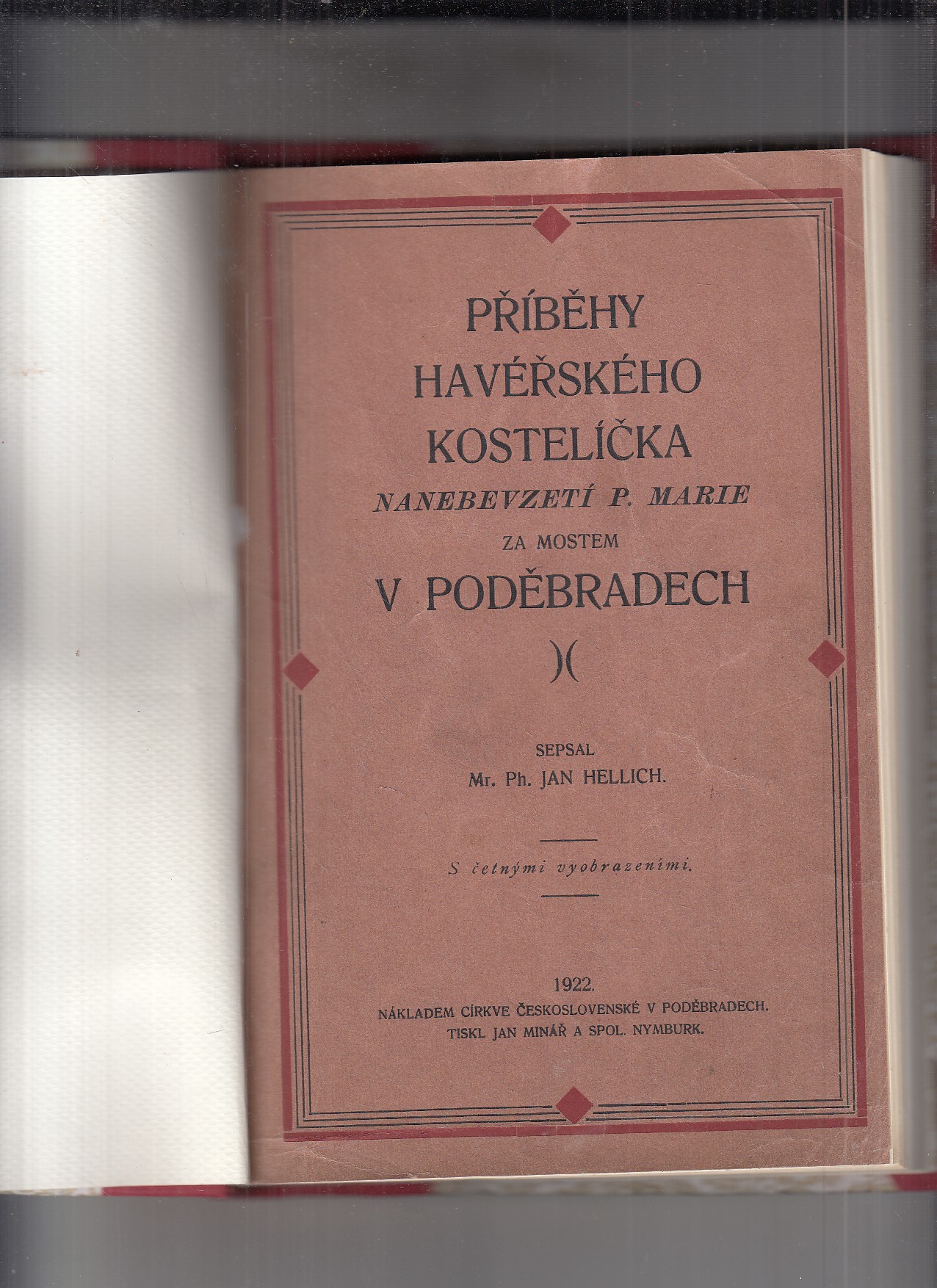 PŘÍBĚHY
HAVÉŘSKÉHO
KOSTELÍČKA
NANEBEVZETÍ P. MARIE
ZA MOSTEM
V PODĚBRADECH

)(

SEPSAL
Mr. Ph. JAN HELLICH.

S četnými vyobrazeními.

1922.
NÁKLADEM CÍRKVE ČESKOSLOVENSKÉ V PODĚBRADECH.
TISKL JAN MINÁŘ A SPOL. NYMBURK.